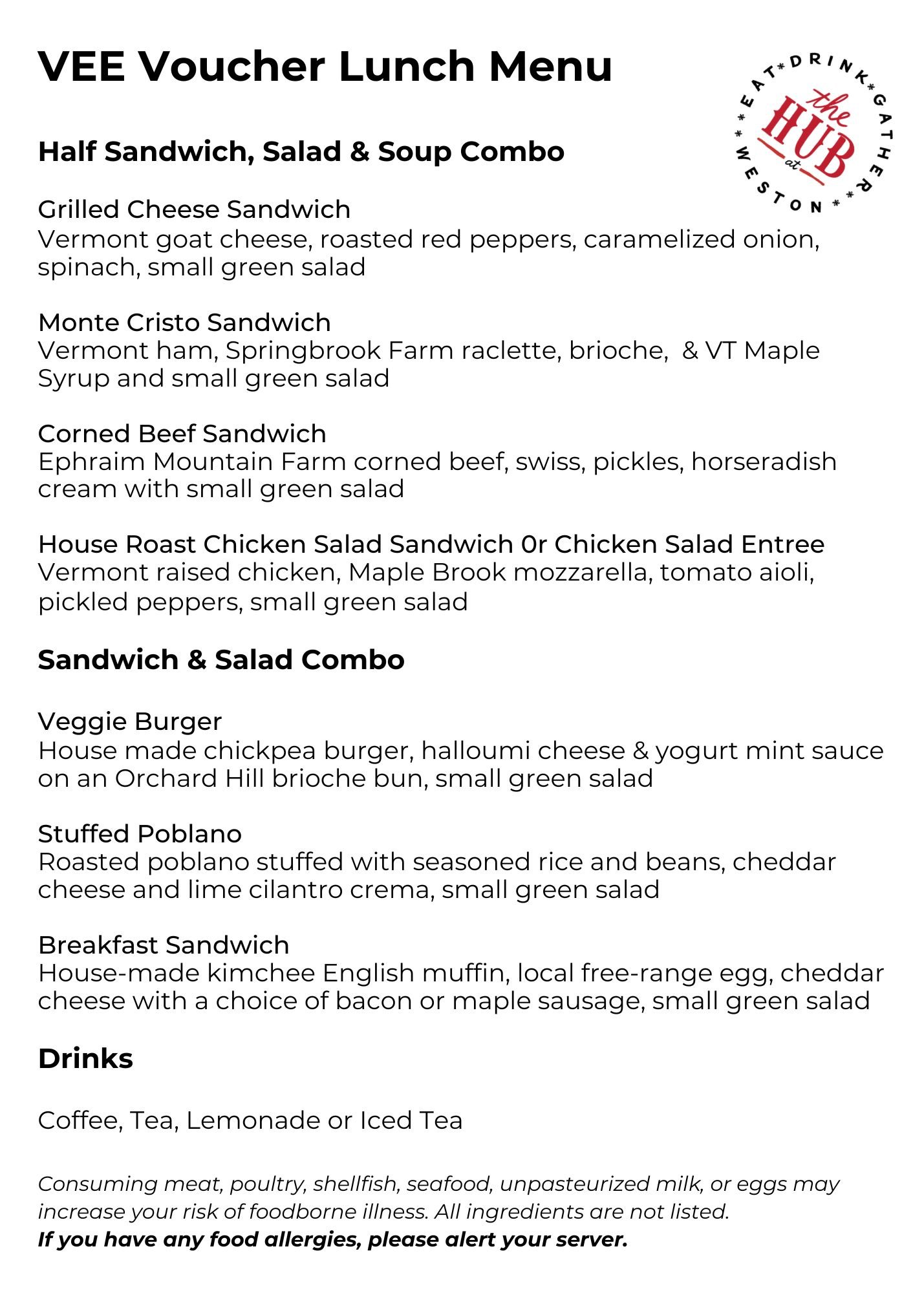 VEE Voucher Lunch Menu

EAT * DRINK * GATHER * WESTON *
the HUB at

Half Sandwich, Salad & Soup Combo

Grilled Cheese Sandwich
Vermont goat cheese, roasted red peppers, caramelized onion, spinach, small green salad

Monte Cristo Sandwich
Vermont ham, Springbrook Farm raclette, brioche, & VT Maple Syrup and small green salad

Corned Beef Sandwich
Ephraim Mountain Farm corned beef, swiss, pickles, horseradish cream with small green salad

House Roast Chicken Salad Sandwich 0r Chicken Salad Entree
Vermont raised chicken, Maple Brook mozzarella, tomato aioli, pickled peppers, small green salad

Sandwich & Salad Combo

Veggie Burger
House made chickpea burger, halloumi cheese & yogurt mint sauce on an Orchard Hill brioche bun, small green salad

Stuffed Poblano
Roasted poblano stuffed with seasoned rice and beans, cheddar cheese and lime cilantro crema, small green salad

Breakfast Sandwich
House-made kimchee English muffin, local free-range egg, cheddar cheese with a choice of bacon or maple sausage, small green salad

Drinks

Coffee, Tea, Lemonade or Iced Tea

Consuming meat, poultry, shellfish, seafood, unpasteurized milk, or eggs may increase your risk of foodborne illness. All ingredients are not listed.
If you have any food allergies, please alert your server.